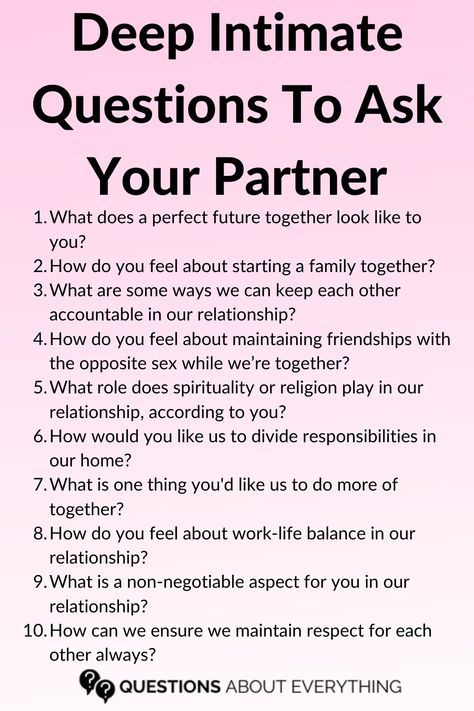 Deep Intimate Questions To Ask Your Partner

1. What does a perfect future together look like to you?
2. How do you feel about starting a family together?
3. What are some ways we can keep each other accountable in our relationship?
4. How do you feel about maintaining friendships with the opposite sex while we're together?
5. What role does spirituality or religion play in our relationship, according to you?
6. How would you like us to divide responsibilities in our home?
7. What is one thing you'd like us to do more of together?
8. How do you feel about work-life balance in our relationship?
9. What is a non-negotiable aspect for you in our relationship?
10. How can we ensure we maintain respect for each other always?

QUESTIONS ABOUT EVERYTHING